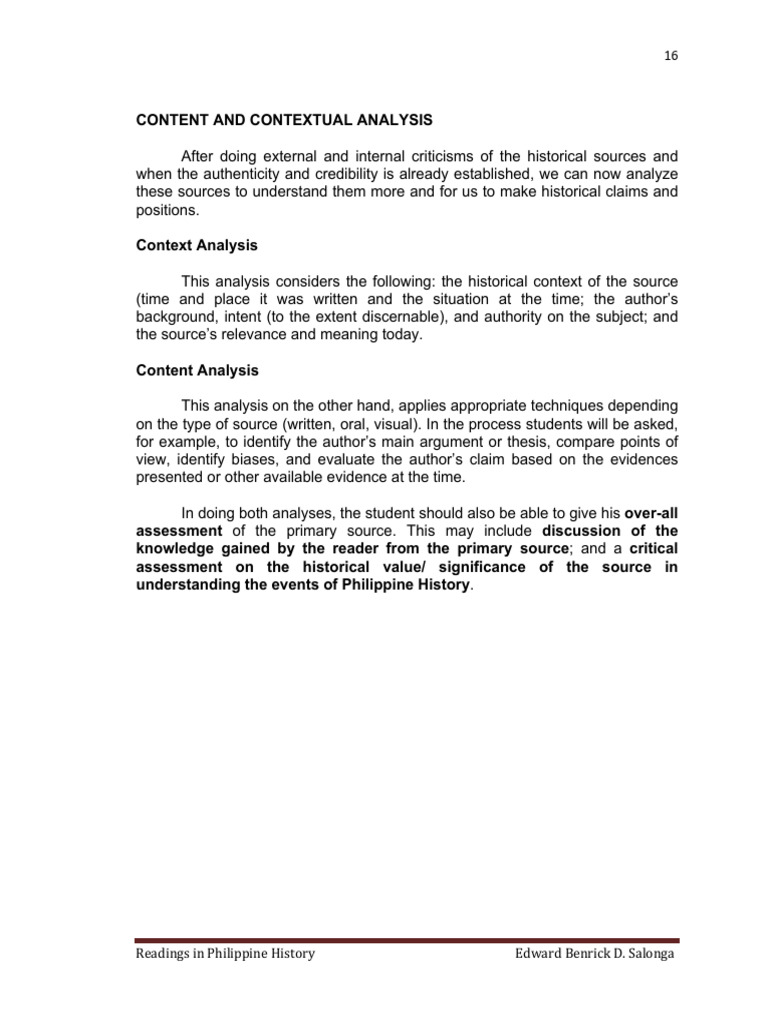 16

CONTENT AND CONTEXTUAL ANALYSIS

After doing external and internal criticisms of the historical sources and when the authenticity and credibility is already established, we can now analyze these sources to understand them more and for us to make historical claims and positions.

Context Analysis

This analysis considers the following: the historical context of the source (time and place it was written and the situation at the time; the author's background, intent (to the extent discernable), and authority on the subject; and the source's relevance and meaning today.

Content Analysis

This analysis on the other hand, applies appropriate techniques depending on the type of source (written, oral, visual). In the process students will be asked, for example, to identify the author's main argument or thesis, compare points of view, identify biases, and evaluate the author's claim based on the evidences presented or other available evidence at the time.

In doing both analyses, the student should also be able to give his over-all assessment of the primary source. This may include discussion of the knowledge gained by the reader from the primary source; and a critical assessment on the historical value/ significance of the source in understanding the events of Philippine History.

Readings in Philippine History Edward Benrick D. Salonga